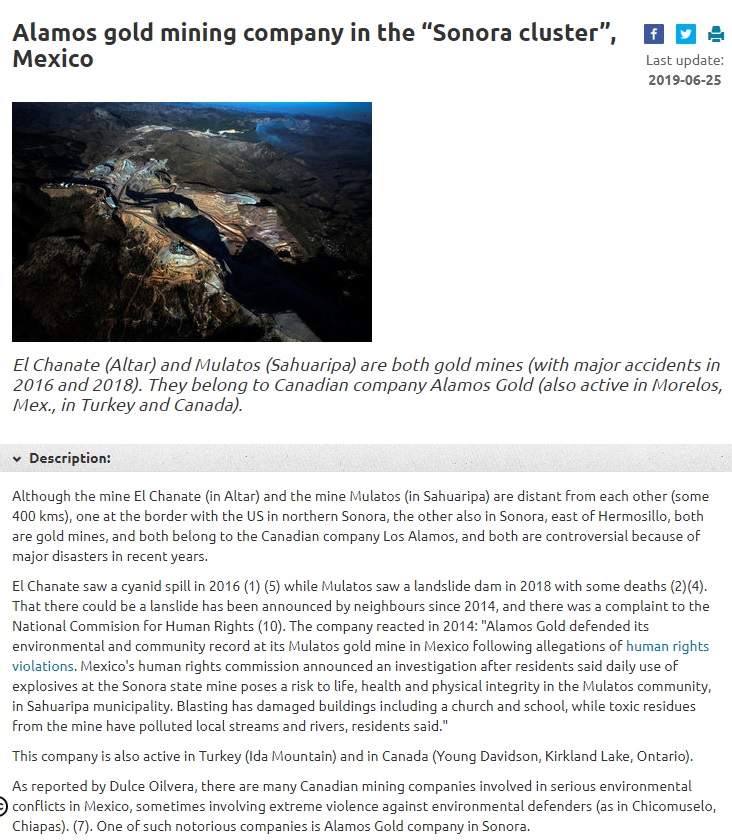 Alamos gold mining company in the “Sonora cluster”, Mexico

Last update: 2019-06-25

El Chanate (Altar) and Mulatos (Sahuaripa) are both gold mines (with major accidents in 2016 and 2018). They belong to Canadian company Alamos Gold (also active in Morelos, Mex., in Turkey and Canada).

Description:

Although the mine El Chanate (in Altar) and the mine Mulatos (in Sahuaripa) are distant from each other (some 400 kms), one at the border with the US in northern Sonora, the other also in Sonora, east of Hermosillo, both are gold mines, and both belong to the Canadian company Los Alamos, and both are controversial because of major disasters in recent years.

El Chanate saw a cyanid spill in 2016 (1) (5) while Mulatos saw a landslide dam in 2018 with some deaths (2)(4). That there could be a lanslide has been announced by neighbours since 2014, and there was a complaint to the National Commision for Human Rights (10). The company reacted in 2014: "Alamos Gold defended its environmental and community record at its Mulatos gold mine in Mexico following allegations of human rights violations. Mexico's human rights commission announced an investigation after residents said daily use of explosives at the Sonora state mine poses a risk to life, health and physical integrity in the Mulatos community, in Sahuaripa municipality. Blasting has damaged buildings including a church and school, while toxic residues from the mine have polluted local streams and rivers, residents said."

This company is also active in Turkey (Ida Mountain) and in Canada (Young Davidson, Kirkland Lake, Ontario).

As reported by Dulce Oilvera, there are many Canadian mining companies involved in serious environmental conflicts in Mexico, sometimes involving extreme violence against environmental defenders (as in Chicomuselo, Chiapas). (7). One of such notorious companies is Alamos Gold company in Sonora.